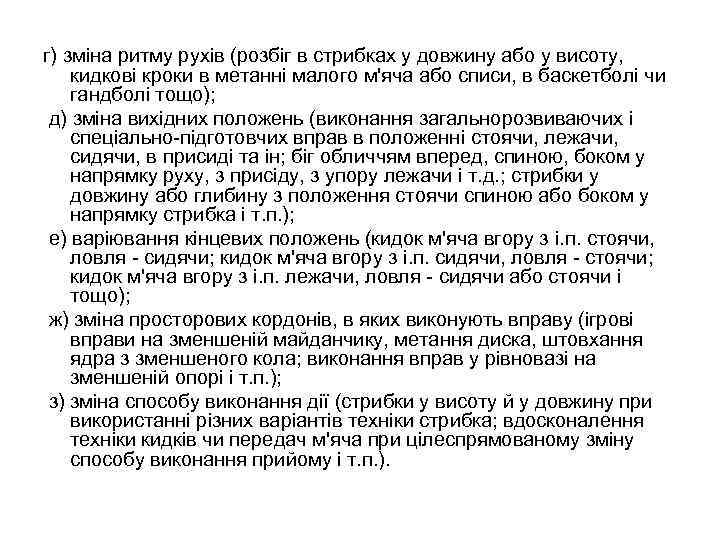 г) зміна ритму рухів (розбіг в стрибках у довжину або у висоту, кидкові кроки в метанні малого м'яча або списи, в баскетболі чи гандболі тощо);

д) зміна вихідних положень (виконання загальнорозвиваючих і спеціально-підготовчих вправ в положенні стоячи, лежачи, сидячи, в присиді та ін; біг обличчям вперед, спиною, боком у напрямку руху, з присіду, з упору лежачи і т.д.; стрибки у довжину або глибину з положення стоячи спиною або боком у напрямку стрибка і т.п.);

е) варіювання кінцевих положень (кидок м'яча вгору з і.п. стоячи, ловля - сидячи; кидок м'яча вгору з і.п. сидячи, ловля - стоячи; кидок м'яча вгору з і.п. лежачи, ловля - сидячи або стоячи і тощо);

ж) зміна просторових кордонів, в яких виконують вправу (ігрові вправи на зменшеній майданчику, метання диска, штовхання ядра з зменшеного кола; виконання вправ у рівновазі на зменшеній опорі і т.п.);

з) зміна способу виконання дії (стрибки у висоту й у довжину при використанні різних варіантів техніки стрибка; вдосконалення техніки кидків чи передач м'яча при цілеспрямованому зміну способу виконання прийому і т.п.).